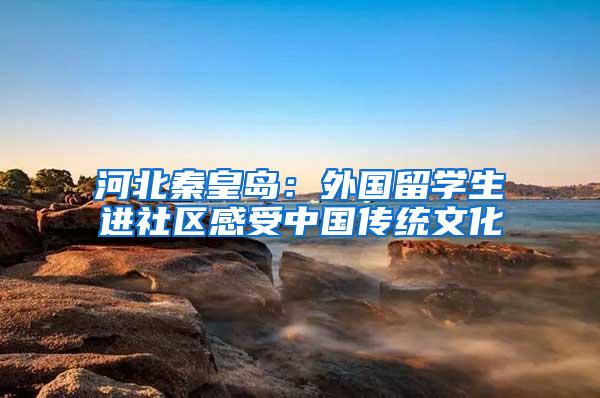 河北秦皇岛：外国留学生进社区感受中国传统文化